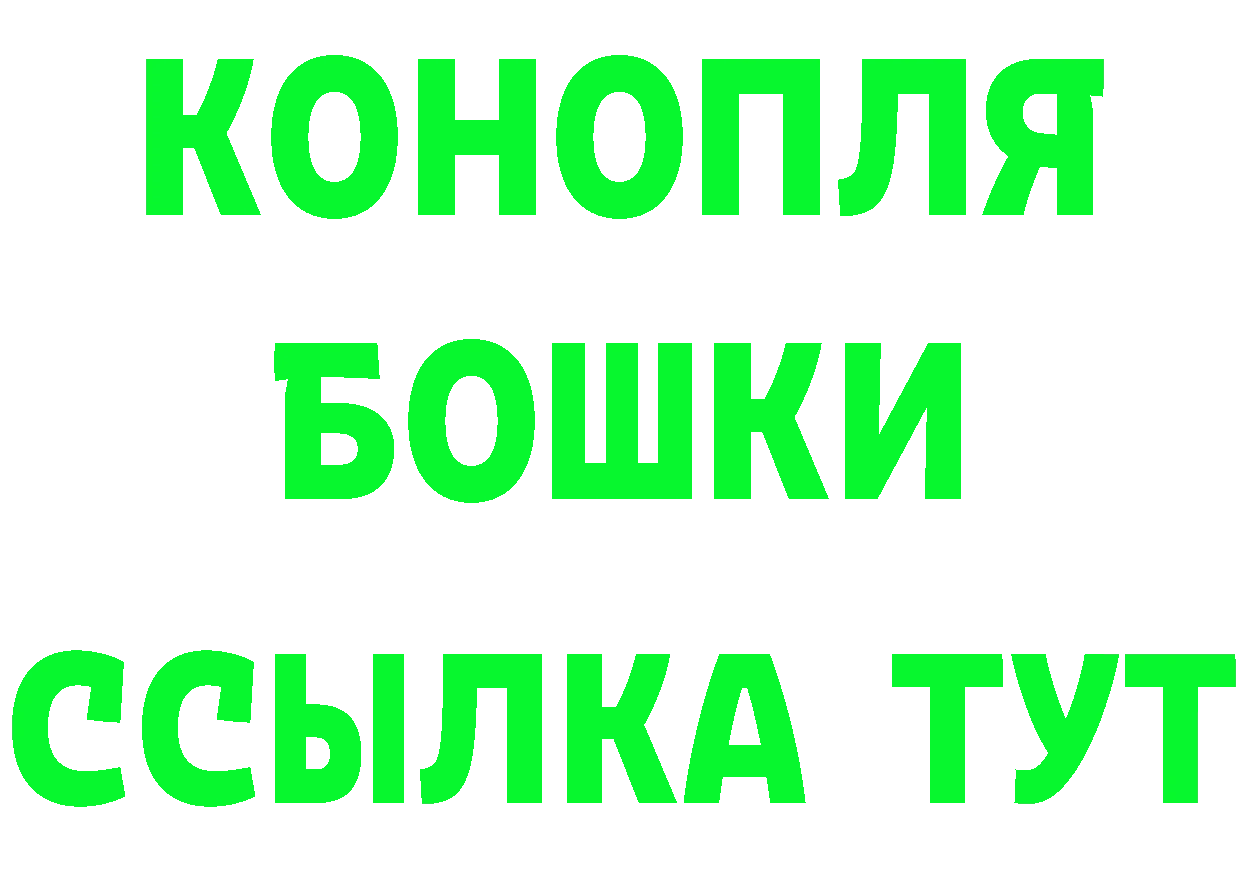 КОНОПЛЯ
БОШКИ
ССЫЛКА ТУТ